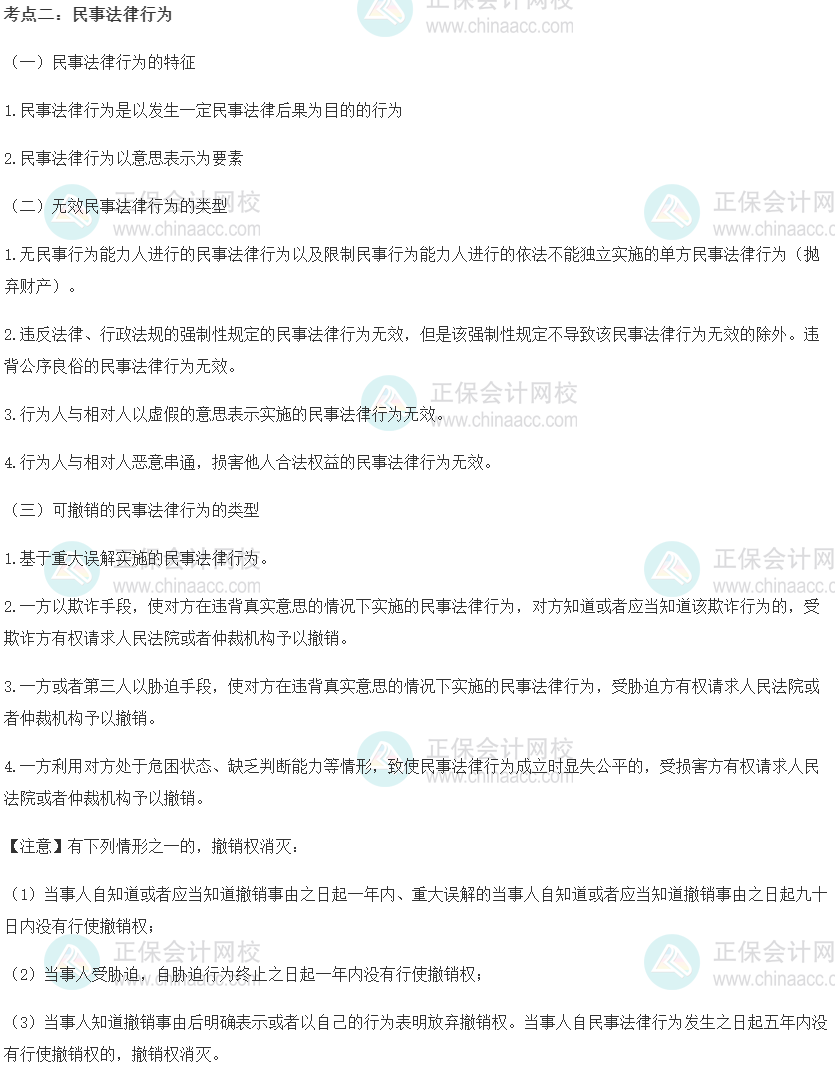 考点二：民事法律行为

（一）民事法律行为的特征

1.民事法律行为是以发生一定民事法律后果为目的的行为

2.民事法律行为以意思表示为要素

（二）无效民事法律行为的类型

1.无民事行为能力人进行的民事法律行为以及限制民事行为能力人进行的依法不能独立实施的单方民事法律行为（抛弃财产）。

2.违反法律、行政法规的强制性规定的民事法律行为无效，但是该强制性规定不导致该民事法律行为无效的除外。违背公序良俗的民事法律行为无效。

3.行为人与相对人以虚假的意思表示实施的民事法律行为无效。

4.行为人与相对人恶意串通，损害他人合法权益的民事法律行为无效。

（三）可撤销的民事法律行为的类型

1.基于重大误解实施的民事法律行为。

2.一方以欺诈手段，使对方在违背真实意思的情况下实施的民事法律行为，对方知道或者应当知道该欺诈行为的，受欺诈方有权请求人民法院或者仲裁机构予以撤销。

3.一方或者第三人以胁迫手段，使对方在违背真实意思的情况下实施的民事法律行为，受胁迫方有权请求人民法院或者仲裁机构予以撤销。

4.一方利用对方处于危困状态、缺乏判断能力等情形，致使民事法律行为成立时显失公平的，受损害方有权请求人民法院或者仲裁机构予以撤销。

【注意】有下列情形之一的，撤销权消灭：

（1）当事人自知道或者应当知道撤销事由之日起一年内、重大误解的当事人自知道或者应当知道撤销事由之日起九十日内没有行使撤销权；

（2）当事人受胁迫，自胁迫行为终止之日起一年内没有行使撤销权；

（3）当事人知道撤销事由后明确表示或者以自己的行为表明放弃撤销权。当事人自民事法律行为发生之日起五年内没有行使撤销权的，撤销权消灭。

正保会计网校
www.chinaacc.com